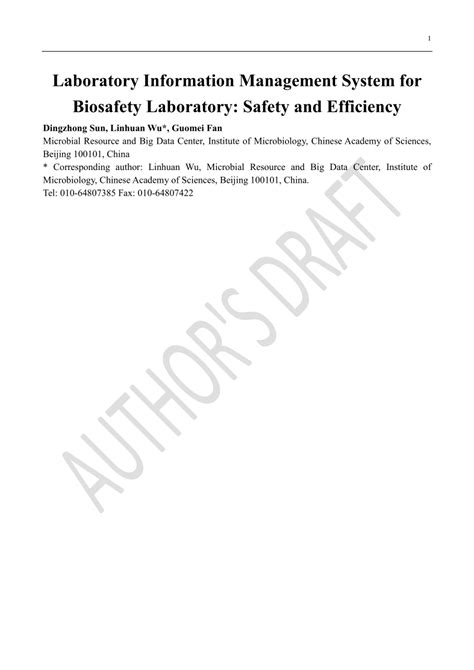 1

Laboratory Information Management System for Biosafety Laboratory: Safety and Efficiency

Dingzhong Sun, Linhuan Wu*, Guomei Fan

Microbial Resource and Big Data Center, Institute of Microbiology, Chinese Academy of Sciences, Beijing 100101, China

* Corresponding author: Linhuan Wu, Microbial Resource and Big Data Center, Institute of Microbiology, Chinese Academy of Sciences, Beijing 100101, China.

Tel: 010-64807385 Fax: 010-64807422

AUTHOR'S DRAFT